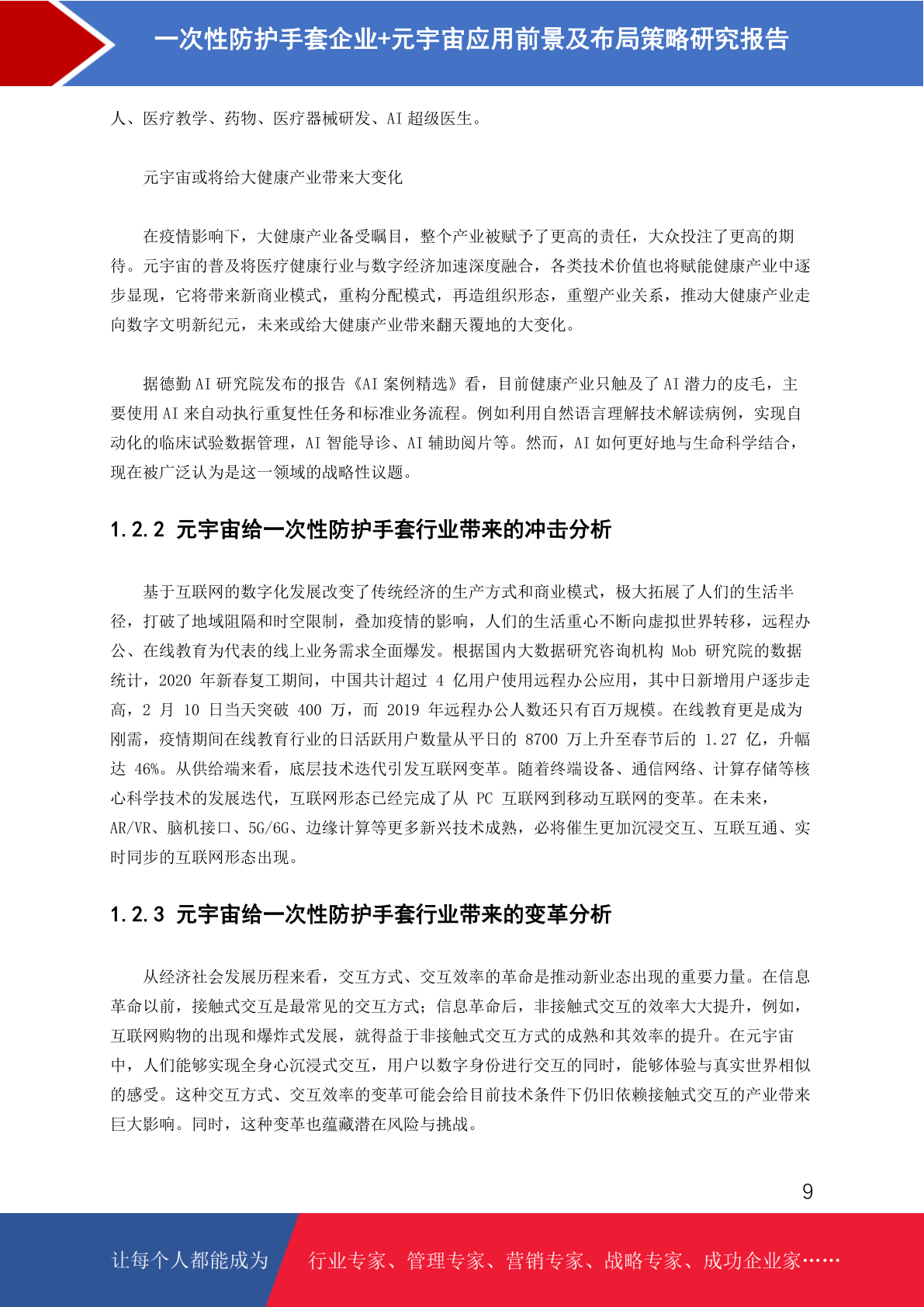 一次性防护手套企业+元宇宙应用前景及布局策略研究报告

人、医疗教学、药物、医疗器械研发、AI 超级医生。

元宇宙或将给大健康产业带来大变化

在疫情影响下，大健康产业备受瞩目，整个产业被赋予了更高的责任，大众投注了更高的期待。元宇宙的普及将医疗健康行业与数字经济加速深度融合，各类技术价值也将赋能健康产业中逐步显现，它将带来新商业模式，重构分配模式，再造组织形态，重塑产业关系，推动大健康产业走向数字文明新纪元，未来或给大健康产业带来翻天覆地的大变化。

据德勤 AI 研究院发布的报告《AI 案例精选》看，目前健康产业只触及了 AI 潜力的皮毛，主要使用 AI 来自动执行重复性任务和标准业务流程。例如利用自然语言理解技术解读病例，实现自动化的临床试验数据管理，AI 智能导诊、AI 辅助阅片等。然而，AI 如何更好地与生命科学结合，现在被广泛认为是这一领域的战略性议题。

1.2.2 元宇宙给一次性防护手套行业带来的冲击分析

基于互联网的数字化发展改变了传统经济的生产方式和商业模式，极大拓展了人们的生活半径，打破了地域阻隔和时空限制，叠加疫情的影响，人们的生活重心不断向虚拟世界转移，远程办公、在线教育为代表的线上业务需求全面爆发。根据国内大数据研究咨询机构 Mob 研究院的数据统计，2020 年新春复工期间，中国共计超过 4 亿用户使用远程办公应用，其中日新增用户逐步走高，2 月 10 日当天突破 400 万，而 2019 年远程办公人数还只有百万规模。在线教育更是成为刚需，疫情期间在线教育行业的日活跃用户数量从平日的 8700 万上升至春节后的 1.27 亿，升幅达 46%。从供给端来看，底层技术迭代引发互联网变革。随着终端设备、通信网络、计算存储等核心科学技术的发展迭代，互联网形态已经完成了从 PC 互联网到移动互联网的变革。在未来，AR/VR、脑机接口、5G/6G、边缘计算等更多新兴技术成熟，必将催生更加沉浸交互、互联互通、实时同步的互联网形态出现。

1.2.3 元宇宙给一次性防护手套行业带来的变革分析

从经济社会发展历程来看，交互方式、交互效率的革命是推动新业态出现的重要力量。在信息革命以前，接触式交互是最常见的交互方式；信息革命后，非接触式交互的效率大大提升，例如，互联网购物的出现和爆炸式发展，就得益于非接触式交互方式的成熟和其效率的提升。在元宇宙中，人们能够实现全身心沉浸式交互，用户以数字身份进行交互的同时，能够体验与真实世界相似的感受。这种交互方式、交互效率的变革可能会给目前技术条件下仍旧依赖接触式交互的产业带来巨大影响。同时，这种变革也蕴藏潜在风险与挑战。

9

让每个人都能成为 行业专家、管理专家、营销专家、战略专家、成功企业家……